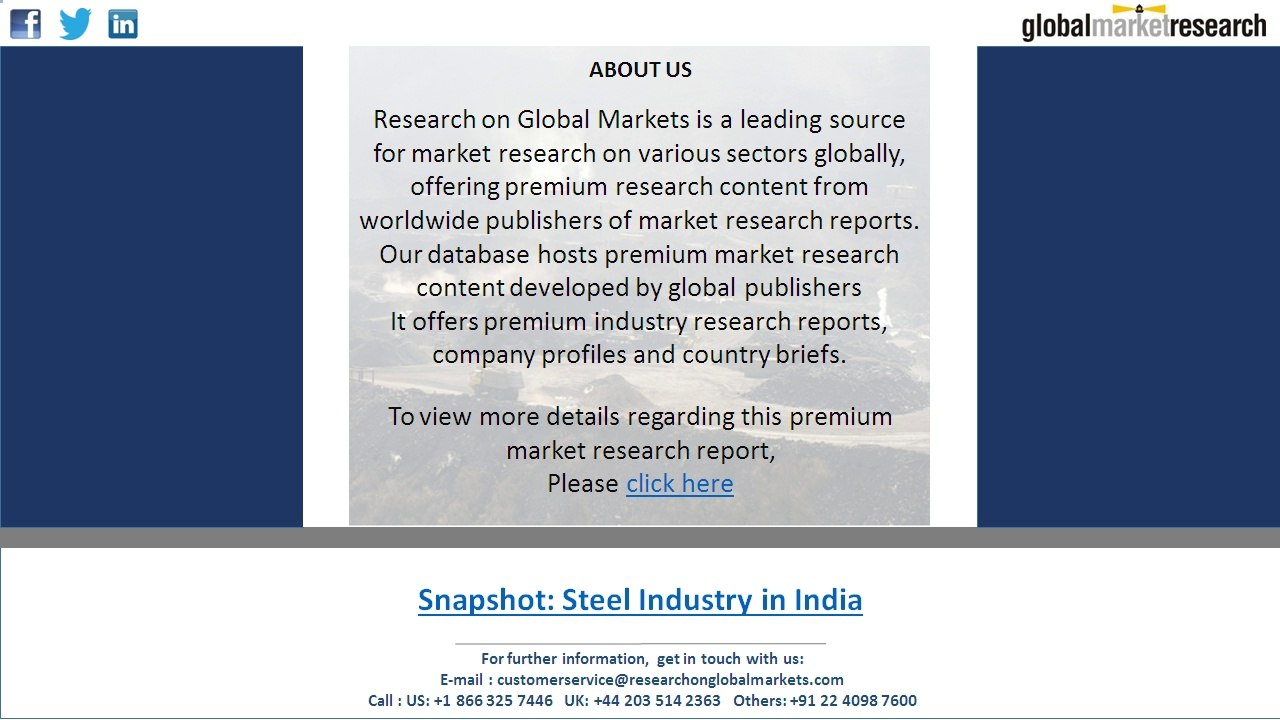 globalmarketresearch

ABOUT US

Research on Global Markets is a leading source for market research on various sectors globally, offering premium research content from worldwide publishers of market research reports. Our database hosts premium market research content developed by global publishers It offers premium industry research reports, company profiles and country briefs.

To view more details regarding this premium market research report, Please click here

Snapshot: Steel Industry in India

For further information, get in touch with us:
E-mail : customerservice@researchonglobalmarkets.com
Call : US: +1 866 325 7446 UK: +44 203 514 2363 Others: +91 22 4098 7600